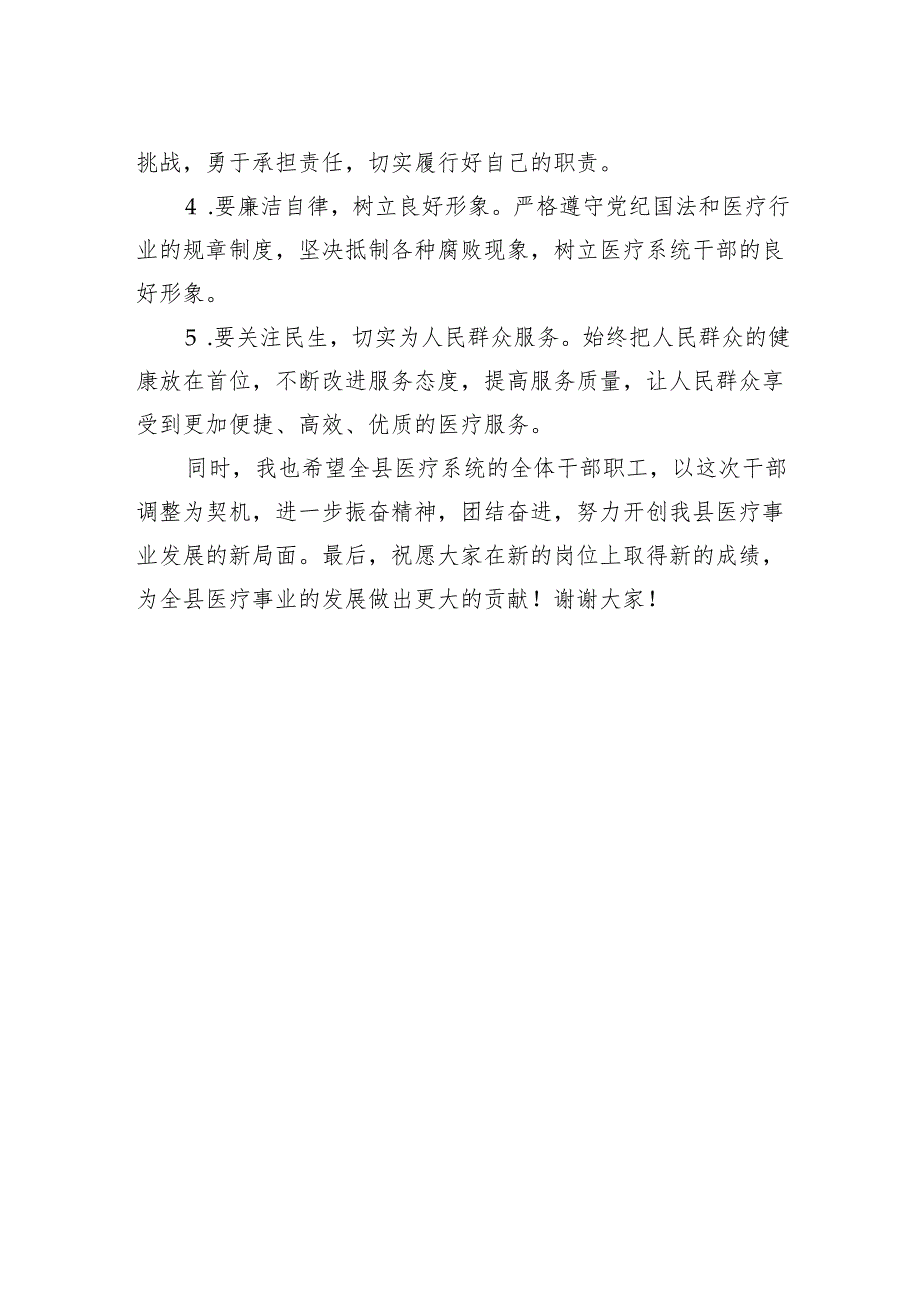 挑战，勇于承担责任，切实履行好自己的职责。

4 .要廉洁自律，树立良好形象。严格遵守党纪国法和医疗行业的规章制度，坚决抵制各种腐败现象，树立医疗系统干部的良好形象。

5 .要关注民生，切实为人民群众服务。始终把人民群众的健康放在首位，不断改进服务态度，提高服务质量，让人民群众享受到更加便捷、高效、优质的医疗服务。

同时，我也希望全县医疗系统的全体干部职工，以这次干部调整为契机，进一步振奋精神，团结奋进，努力开创我县医疗事业发展的新局面。最后，祝愿大家在新的岗位上取得新的成绩，为全县医疗事业的发展做出更大的贡献！谢谢大家！